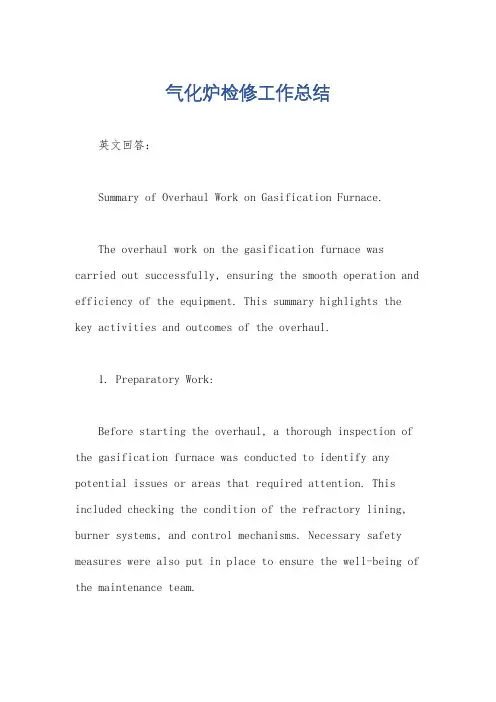 气化炉检修工作总结

英文回答：

Summary of Overhaul Work on Gasification Furnace.

The overhaul work on the gasification furnace was carried out successfully, ensuring the smooth operation and efficiency of the equipment. This summary highlights the key activities and outcomes of the overhaul.

1. Preparatory Work:

Before starting the overhaul, a thorough inspection of the gasification furnace was conducted to identify any potential issues or areas that required attention. This included checking the condition of the refractory lining, burner systems, and control mechanisms. Necessary safety measures were also put in place to ensure the well-being of the maintenance team.